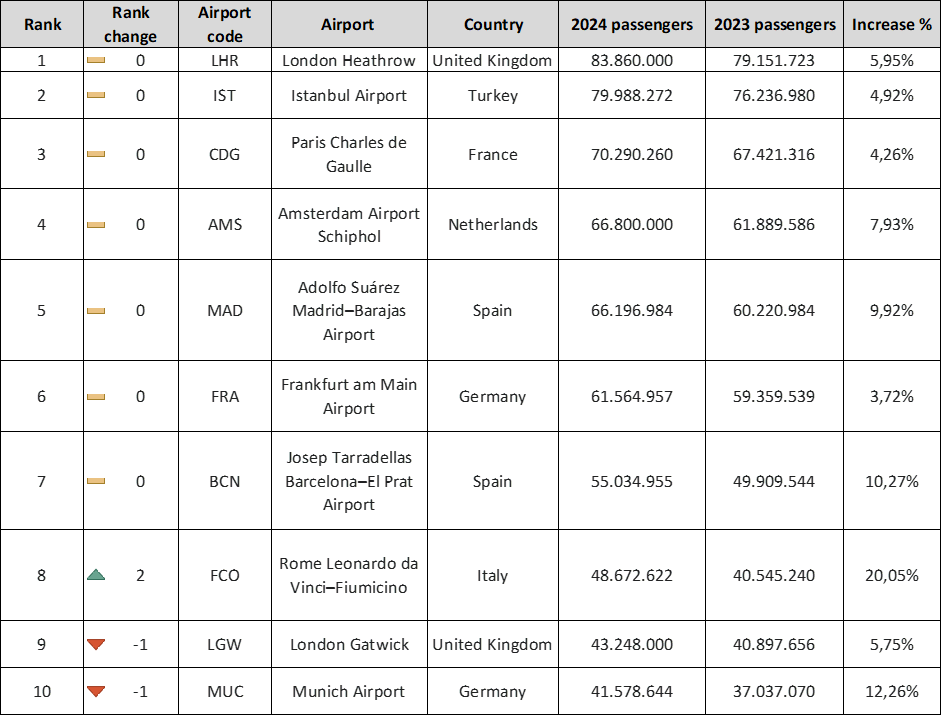 | Rank | Rank change | Airport code | Airport | Country | 2024 passengers | 2023 passengers | Increase % |
|---|---|---|---|---|---|---|---|
| 1 | 0 | LHR | London Heathrow | United Kingdom | 83.860.000 | 79.151.723 | 5,95% |
| 2 | 0 | IST | Istanbul Airport | Turkey | 79.988.272 | 76.236.980 | 4,92% |
| 3 | 0 | CDG | Paris Charles de Gaulle | France | 70.290.260 | 67.421.316 | 4,26% |
| 4 | 0 | AMS | Amsterdam Airport Schiphol | Netherlands | 66.800.000 | 61.889.586 | 7,93% |
| 5 | 0 | MAD | Adolfo Suárez Madrid–Barajas Airport | Spain | 66.196.984 | 60.220.984 | 9,92% |
| 6 | 0 | FRA | Frankfurt am Main Airport | Germany | 61.564.957 | 59.359.539 | 3,72% |
| 7 | 0 | BCN | Josep Tarradellas Barcelona–El Prat Airport | Spain | 55.034.955 | 49.909.544 | 10,27% |
| 8 | 2 | FCO | Rome Leonardo da Vinci–Fiumicino | Italy | 48.672.622 | 40.545.240 | 20,05% |
| 9 | -1 | LGW | London Gatwick | United Kingdom | 43.248.000 | 40.897.656 | 5,75% |
| 10 | -1 | MUC | Munich Airport | Germany | 41.578.644 | 37.037.070 | 12,26% |